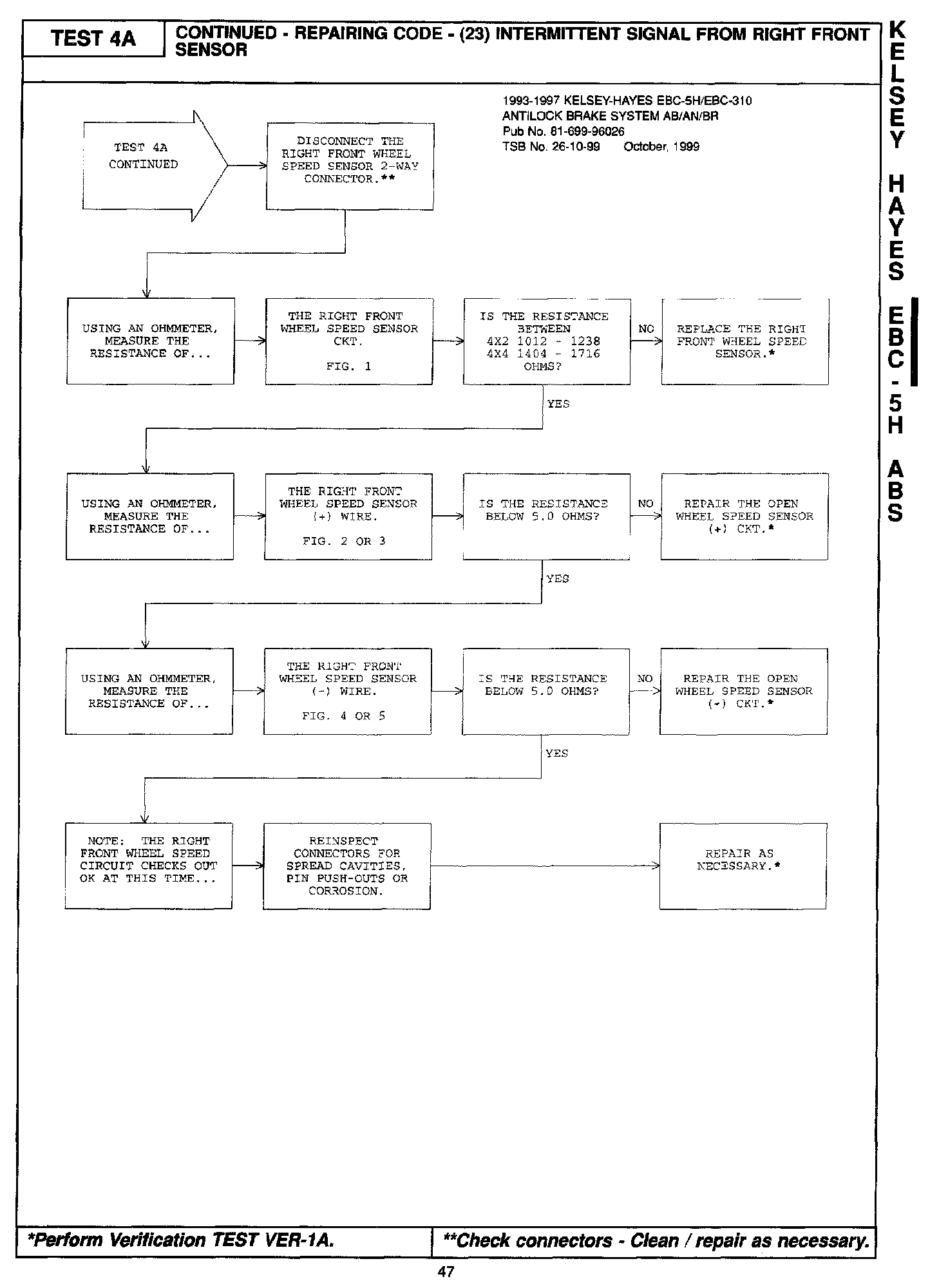 TEST 4A

CONTINUED - REPAIRING CODE - (23) INTERMITTENT SIGNAL FROM RIGHT FRONT SENSOR

KELSEY HAYES EBC-5H ABS

1993-1997 KELSEY-HAYES EBC-5H/EBC-310
ANTILOCK BRAKE SYSTEM AB/AN/BR
Pub No. 81-699-96026
TSB No. 26-10-99 October, 1999

TEST 4A CONTINUED

DISCONNECT THE RIGHT FRONT WHEEL SPEED SENSOR 2-WAY CONNECTOR.**

USING AN OHMMETER, MEASURE THE RESISTANCE OF...

THE RIGHT FRONT WHEEL SPEED SENSOR CKT.

FIG. 1

IS THE RESISTANCE BETWEEN
4X2 1012 - 1238
4X4 1404 - 1716
OHMS?

NO

REPLACE THE RIGHT FRONT WHEEL SPEED SENSOR.*

YES

USING AN OHMMETER, MEASURE THE RESISTANCE OF...

THE RIGHT FRONT WHEEL SPEED SENSOR (+) WIRE.

FIG. 2 OR 3

IS THE RESISTANCE BELOW 5.0 OHMS?

NO

REPAIR THE OPEN WHEEL SPEED SENSOR (+) CKT.*

YES

USING AN OHMMETER, MEASURE THE RESISTANCE OF...

THE RIGHT FRONT WHEEL SPEED SENSOR (-) WIRE.

FIG. 4 OR 5

IS THE RESISTANCE BELOW 5.0 OHMS?

NO

REPAIR THE OPEN WHEEL SPEED SENSOR (-) CKT.*

YES

NOTE: THE RIGHT FRONT WHEEL SPEED CIRCUIT CHECKS OUT OK AT THIS TIME...

REINSPECT CONNECTORS FOR SPREAD CAVITIES, PIN PUSH-OUTS OR CORROSION.

REPAIR AS NECESSARY.*

*Perform Verification TEST VER-1A.

**Check connectors - Clean / repair as necessary.

47